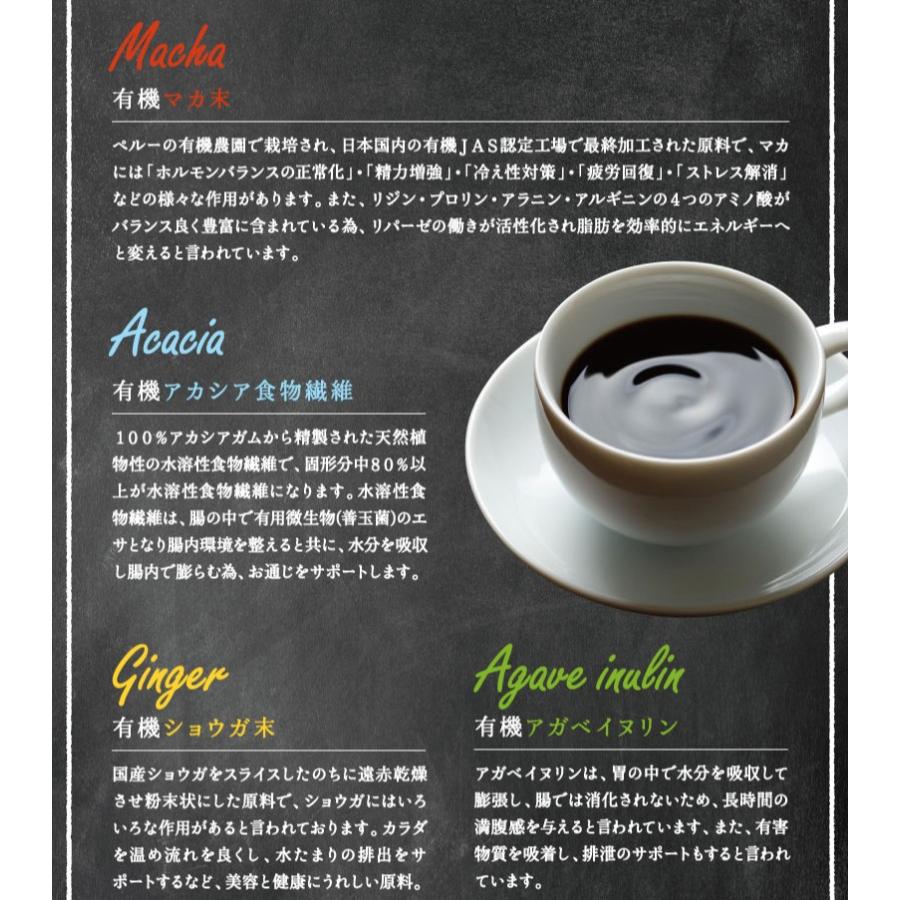 Macha
有機マカ末

ペルーの有機農園で栽培され、日本国内の有機JAS認定工場で最終加工された原料で、マカには「ホルモンバランスの正常化」・「精力増強」・「冷え性対策」・「疲労回復」・「ストレス解消」などの様々な作用があります。また、リジン・プロリン・アラニン・アルギニンの4つのアミノ酸がバランス良く豊富に含まれている為、リパーゼの働きが活性化され脂肪を効率的にエネルギーへと変えると言われています。

Acacia
有機アカシア食物繊維

100%アカシアガムから精製された天然植物性の水溶性食物繊維で、固形分中80%以上が水溶性食物繊維になります。水溶性食物繊維は、腸の中で有用微生物(善玉菌)のエサとなり腸内環境を整えると共に、水分を吸収し腸内で膨らむ為、お通じをサポートします。

Ginger
有機ショウガ末

国産ショウガをスライスしたのちに遠赤乾燥させ粉末状にした原料で、ショウガにはいろいろな作用があると言われております。カラダを温め流れを良くし、水たまりの排出をサポートするなど、美容と健康にうれしい原料。

Agave inulin
有機アガベイヌリン

アガベイヌリンは、胃の中で水分を吸収して膨張し、腸では消化されないため、長時間の満腹感を与えると言われています、また、有害物質を吸着し、排泄のサポートもすると言われています。